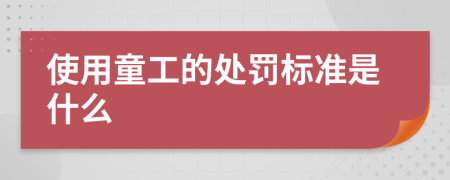 使用童工的处罚标准是什么